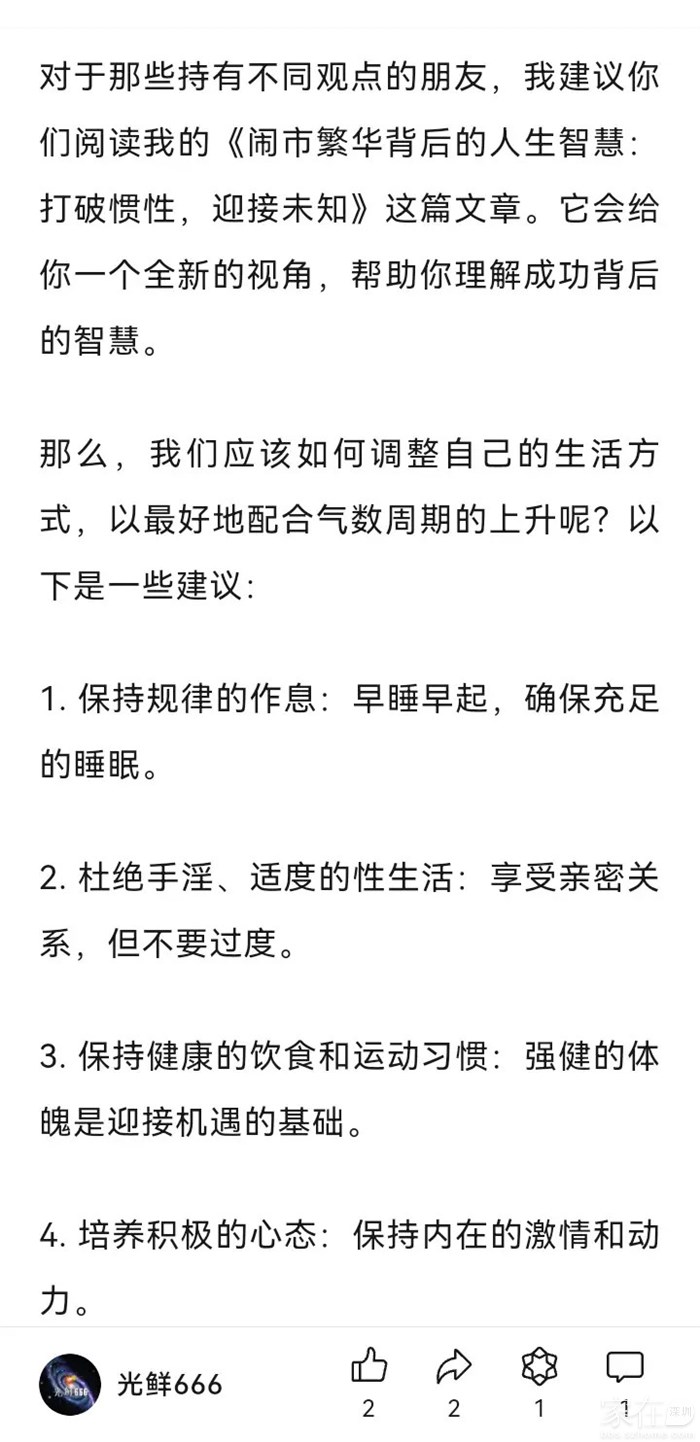 对于那些持有不同观点的朋友，我建议你们阅读我的《闹市繁华背后的人生智慧：打破惯性，迎接未知》这篇文章。它会给你一个全新的视角，帮助你理解成功背后的智慧。

那么，我们应该如何调整自己的生活方式，以最好地配合气数周期的上升呢？以下是一些建议：

1. 保持规律的作息：早睡早起，确保充足的睡眠。

2. 杜绝手淫、适度的性生活：享受亲密关系，但不要过度。

3. 保持健康的饮食和运动习惯：强健的体魄是迎接机遇的基础。

4. 培养积极的心态：保持内在的激情和动力。

光鲜666

2 2 1 1

家在深圳